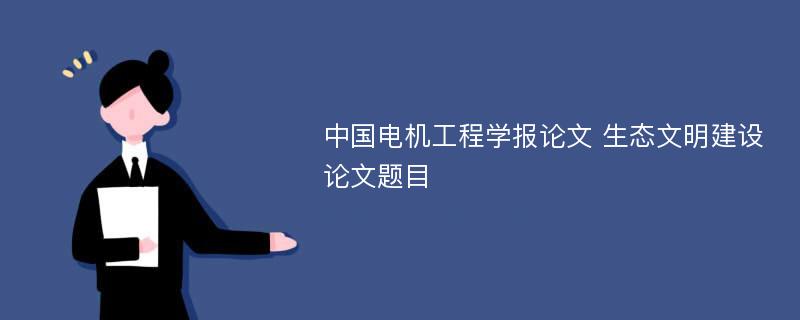 中国电机工程学报论文 生态文明建设论文题目